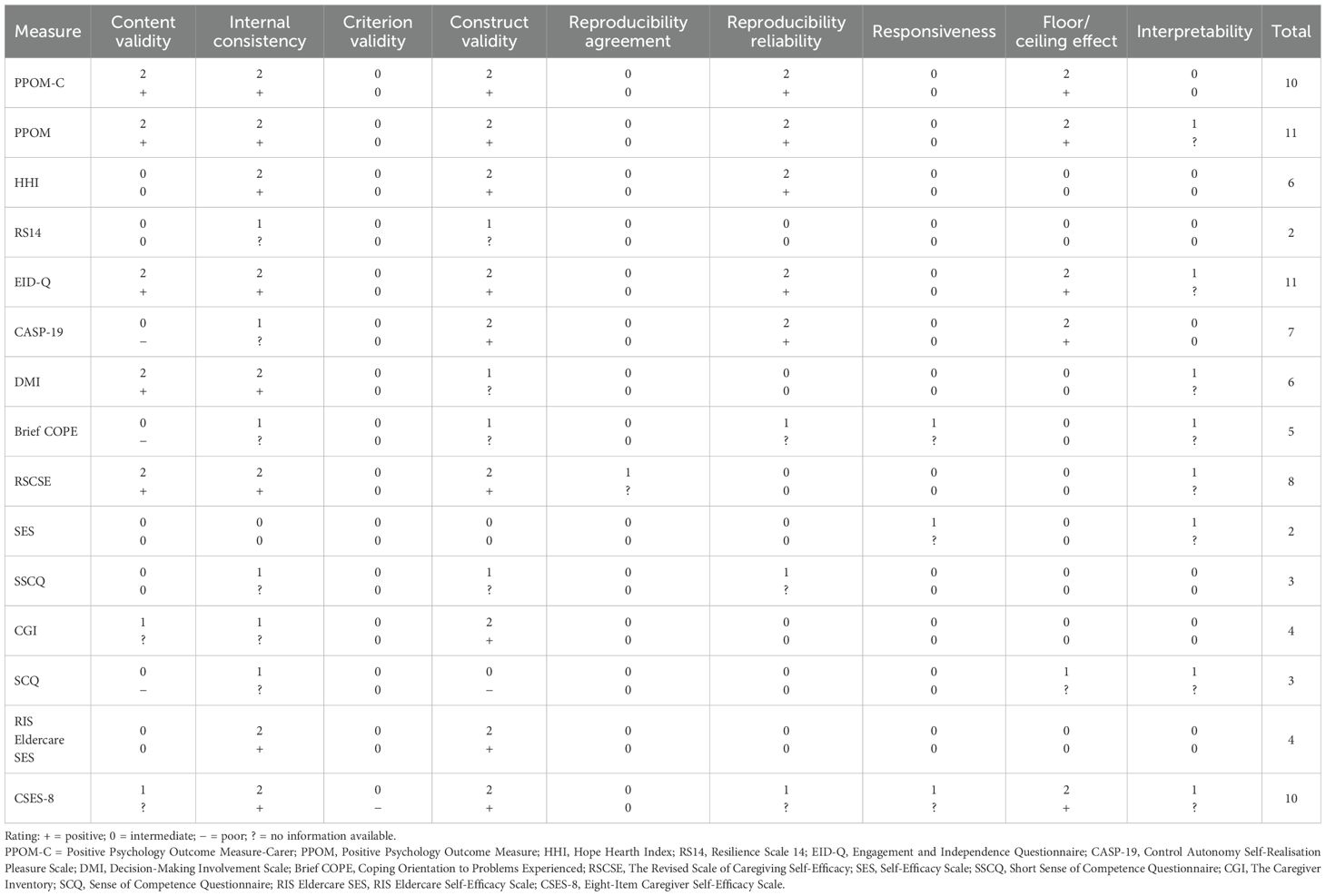 | Measure | Content validity | Internal consistency | Criterion validity | Construct validity | Reproducibility agreement | Reproducibility reliability | Responsiveness | Floor/ ceiling effect | Interpretability | Total |
|---|---|---|---|---|---|---|---|---|---|---|
| PPOM-C | 2 + | 2 + | 0 0 | 2 + | 0 0 | 2 + | 0 0 | 2 + | 0 0 | 10 |
| PPOM | 2 + | 2 + | 0 0 | 2 + | 0 0 | 2 + | 0 0 | 2 + | 1 ? | 11 |
| HHI | 0 0 | 2 + | 0 0 | 2 + | 0 0 | 2 + | 0 0 | 0 0 | 0 0 | 6 |
| RS14 | 0 0 | 1 ? | 0 0 | 1 ? | 0 0 | 0 0 | 0 0 | 0 0 | 0 0 | 2 |
| EID-Q | 2 + | 2 + | 0 0 | 2 + | 0 0 | 2 + | 0 0 | 2 + | 1 ? | 11 |
| CASP-19 | 0 − | 1 ? | 0 0 | 2 + | 0 0 | 2 + | 0 0 | 2 + | 0 0 | 7 |
| DMI | 2 + | 2 + | 0 0 | 1 ? | 0 0 | 0 0 | 0 0 | 0 0 | 1 ? | 6 |
| Brief COPE | 0 − | 1 ? | 0 0 | 1 ? | 0 0 | 1 ? | 1 ? | 0 0 | 1 ? | 5 |
| RSCSE | 2 + | 2 + | 0 0 | 2 + | 1 ? | 0 0 | 0 0 | 0 0 | 1 ? | 8 |
| SES | 0 0 | 0 0 | 0 0 | 0 0 | 0 0 | 0 0 | 1 ? | 0 0 | 1 ? | 2 |
| SSCQ | 0 0 | 1 ? | 0 0 | 1 ? | 0 0 | 1 ? | 0 0 | 0 0 | 0 0 | 3 |
| CGI | 1 ? | 1 ? | 0 0 | 2 + | 0 0 | 0 0 | 0 0 | 0 0 | 0 0 | 4 |
| SCQ | 0 − | 1 ? | 0 0 | 0 − | 0 0 | 0 0 | 0 0 | 1 ? | 1 ? | 3 |
| RIS Eldercare SES | 0 0 | 2 + | 0 0 | 2 + | 0 0 | 0 0 | 0 0 | 0 0 | 0 0 | 4 |
| CSES-8 | 1 ? | 2 + | 0 − | 2 + | 0 0 | 1 ? | 1 ? | 2 + | 1 ? | 10 |

Rating: + = positive; 0 = intermediate; − = poor; ? = no information available.
PPOM-C = Positive Psychology Outcome Measure-Carer; PPOM, Positive Psychology Outcome Measure; HHI, Hope Hearth Index; RS14, Resilience Scale 14; EID-Q, Engagement and Independence Questionnaire; CASP-19, Control Autonomy Self-Realisation Pleasure Scale; DMI, Decision-Making Involvement Scale; Brief COPE, Coping Orientation to Problems Experienced; RSCSE, The Revised Scale of Caregiving Self-Efficacy; SES, Self-Efficacy Scale; SSCQ, Short Sense of Competence Questionnaire; CGI, The Caregiver Inventory; SCQ, Sense of Competence Questionnaire; RIS Eldercare SES, RIS Eldercare Self-Efficacy Scale; CSES-8, Eight-Item Caregiver Self-Efficacy Scale.